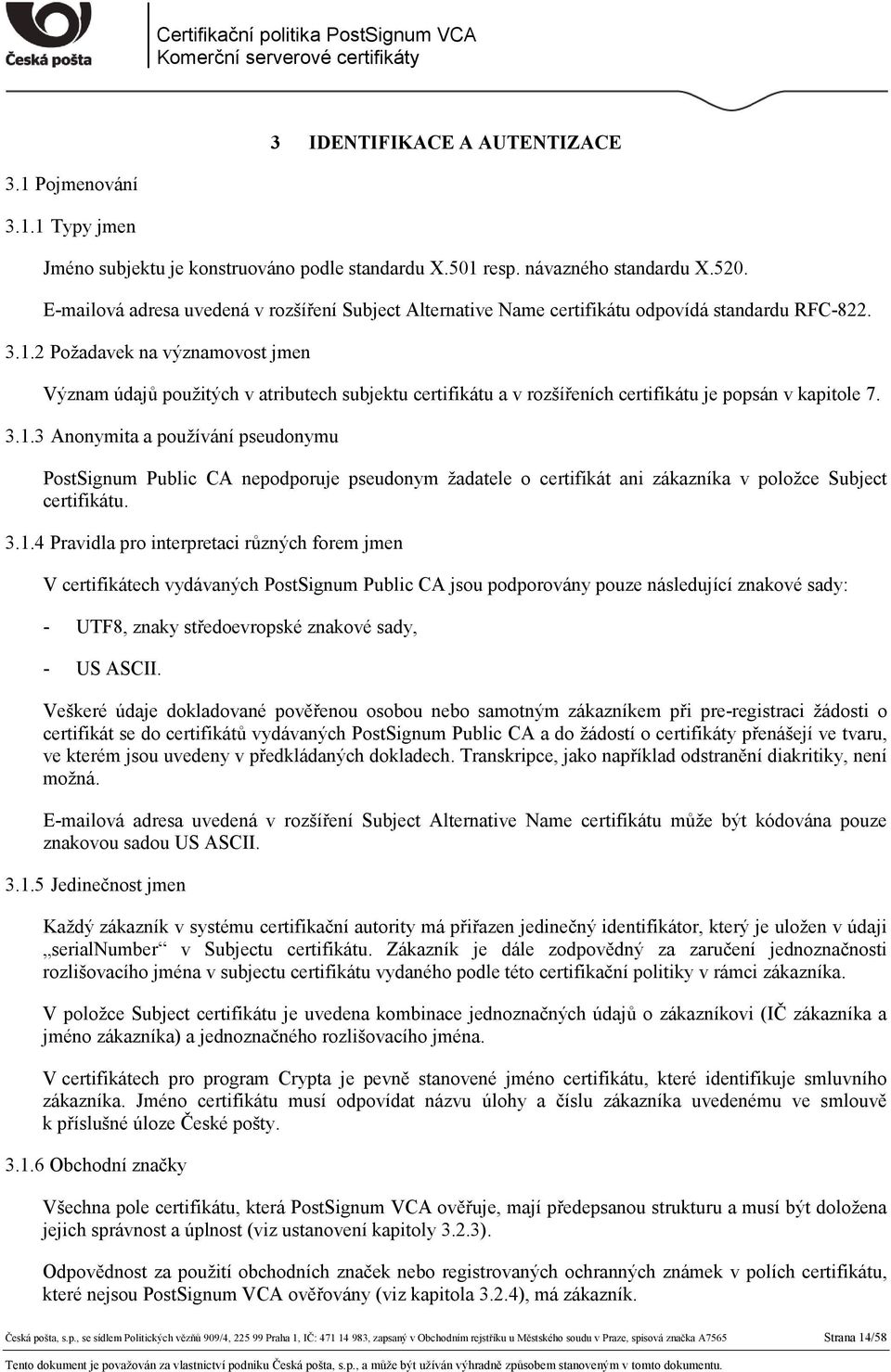 Česká pošta

Certifikační politika PostSignum VCA
Komerční serverové certifikáty

3 IDENTIFIKACE A AUTENTIZACE

3.1 Pojmenování

3.1.1 Typy jmen

Jméno subjektu je konstruováno podle standardu X.501 resp. návazného standardu X.520.

E-mailová adresa uvedená v rozšíření Subject Alternative Name certifikátu odpovídá standardu RFC-822.

3.1.2 Požadavek na významovost jmen

Význam údajů použitých v atributech subjektu certifikátu a v rozšířeních certifikátu je popsán v kapitole 7.

3.1.3 Anonymita a používání pseudonymu

PostSignum Public CA nepodporuje pseudonym žadatele o certifikát ani zákazníka v položce Subject certifikátu.

3.1.4 Pravidla pro interpretaci různých forem jmen

V certifikátech vydávaných PostSignum Public CA jsou podporovány pouze následující znakové sady:

- UTF8, znaky středoevropské znakové sady,

- US ASCII.

Veškeré údaje dokladované pověřenou osobou nebo samotným zákazníkem při pre-registraci žádosti o certifikát se do certifikátů vydávaných PostSignum Public CA a do žádostí o certifikáty přenášejí ve tvaru, ve kterém jsou uvedeny v předkládaných dokladech. Transkripce, jako například odstranění diakritiky, není možná.

E-mailová adresa uvedená v rozšíření Subject Alternative Name certifikátu může být kódována pouze znakovou sadou US ASCII.

3.1.5 Jedinečnost jmen

Každý zákazník v systému certifikační autority má přiřazen jedinečný identifikátor, který je uložen v údaji „serialNumber“ v Subjectu certifikátu. Zákazník je dále zodpovědný za zaručení jednoznačnosti rozlišovacího jména v subjectu certifikátu vydaného podle této certifikační politiky v rámci zákazníka.

V položce Subject certifikátu je uvedena kombinace jednoznačných údajů o zákazníkovi (IČ zákazníka a jméno zákazníka) a jednoznačného rozlišovacího jména.

V certifikátech pro program Crypta je pevně stanovené jméno certifikátu, které identifikuje smluvního zákazníka. Jméno certifikátu musí odpovídat názvu úlohy a číslu zákazníka uvedenému ve smlouvě k příslušné úloze České pošty.

3.1.6 Obchodní značky

Všechna pole certifikátu, která PostSignum VCA ověřuje, mají předepsanou strukturu a musí být doložena jejich správnost a úplnost (viz ustanovení kapitoly 3.2.3).

Odpovědnost za použití obchodních značek nebo registrovaných ochranných známek v polích certifikátu, které nejsou PostSignum VCA ověřovány (viz kapitola 3.2.4), má zákazník.

Česká pošta, s.p., se sídlem Politických vězňů 909/4, 225 99 Praha 1, IČ: 471 14 983, zapsaný v Obchodním rejstříku u Městského soudu v Praze, spisová značka A7565 Strana 14/58

Tento dokument je považován za vlastnictví podniku Česká pošta, s.p., a může být užíván výhradně způsobem stanoveným v tomto dokumentu.